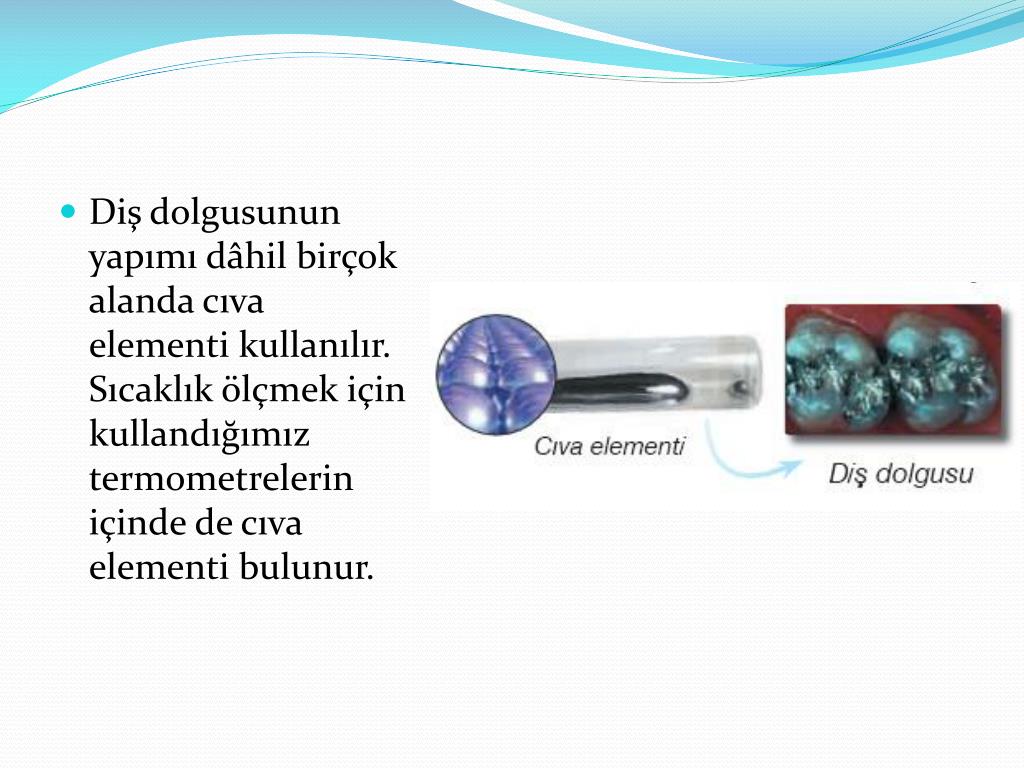 Diş dolgusunun yapımı dâhil birçok alanda cıva elementi kullanılır. Sıcaklık ölçmek için kullandığımız termometrelerin içinde de cıva elementi bulunur.

Cıva elementi

Diş dolgusu